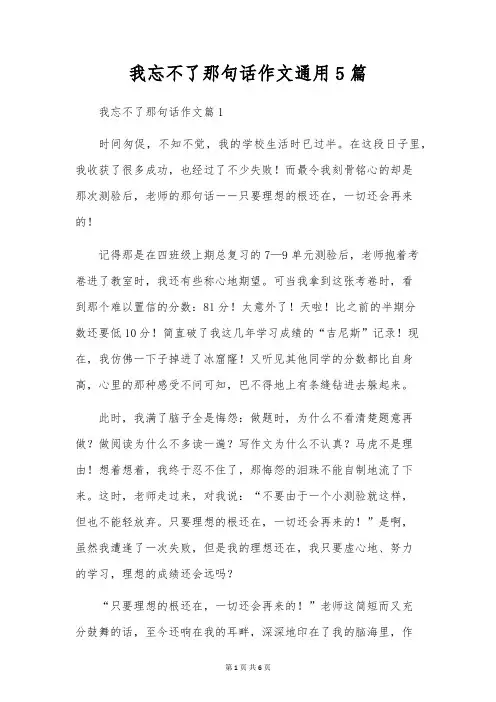 我忘不了那句话作文通用5篇

我忘不了那句话作文篇1

时间匆促，不知不觉，我的学校生活时已过半。在这段日子里，我收获了很多成功，也经过了不少失败！而最令我刻骨铭心的却是那次测验后，老师的那句话——只要理想的根还在，一切还会再来的！

记得那是在四班级上期总复习的7—9单元测验后，老师抱着考卷进了教室时，我还有些称心地期望。可当我拿到这张考卷时，看到那个难以置信的分数：81分！太意外了！天啦！比之前的半期分数还要低10分！简直破了我这几年学习成绩的“吉尼斯”记录！现在，我仿佛一下子掉进了冰窟窿！又听见其他同学的分数都比自身高，心里的那种感受不问可知，巴不得地上有条缝钻进去躲起来。

此时，我满了脑子全是悔怨：做题时，为什么不看清楚题意再做？做阅读为什么不多读一遍？写作文为什么不认真？马虎不是理由！想着想着，我终于忍不住了，那悔怨的泪珠不能自制地流了下来。这时，老师走过来，对我说：“不要由于一个小测验就这样，但也不能轻放弃。只要理想的根还在，一切还会再来的！”是啊，虽然我遭逢了一次失败，但是我的理想还在，我只要虚心地、努力的学习，理想的成绩还会远吗？

“只要理想的根还在，一切还会再来的！”老师这简短而又充分鼓舞的话，至今还响在我的耳畔，深深地印在了我的脑海里，作

第1页 共6页